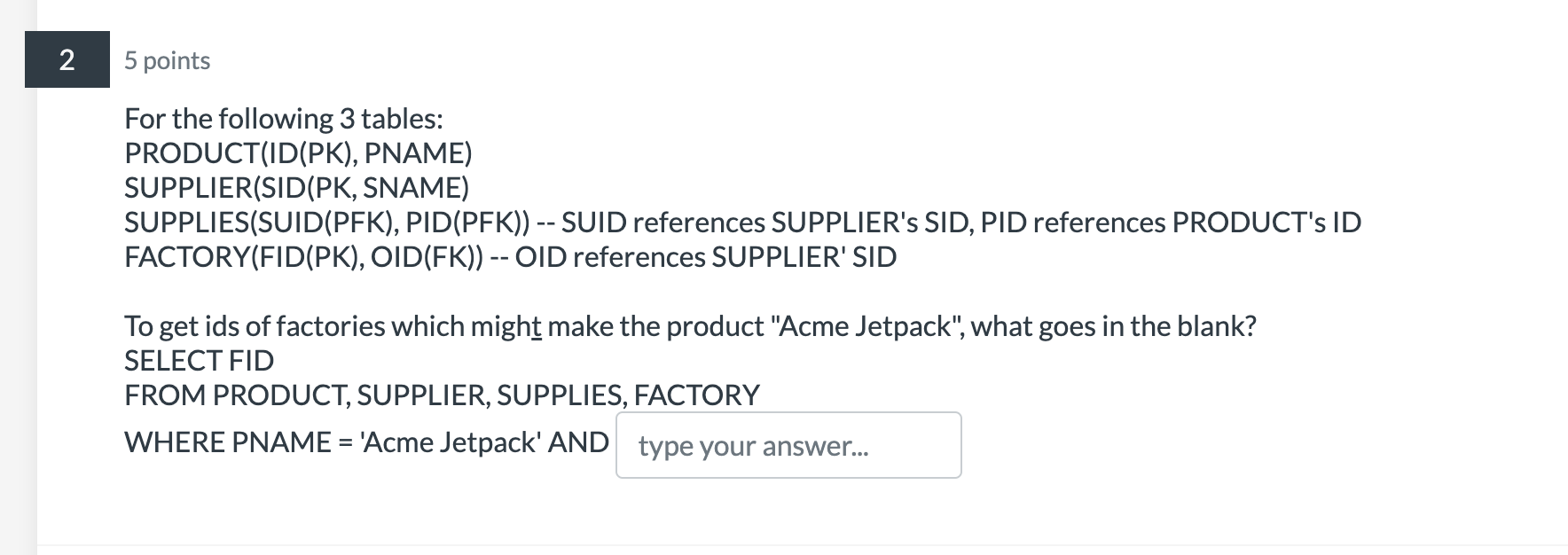 2

5 points

For the following 3 tables:
PRODUCT(ID(PK), PNAME)
SUPPLIER(SID(PK, SNAME)
SUPPLIES(SUID(PFK), PID(PFK)) -- SUID references SUPPLIER's SID, PID references PRODUCT's ID
FACTORY(FID(PK), OID(FK)) -- OID references SUPPLIER' SID

To get ids of factories which might make the product "Acme Jetpack", what goes in the blank?
SELECT FID
FROM PRODUCT, SUPPLIER, SUPPLIES, FACTORY
WHERE PNAME = 'Acme Jetpack' AND type your answer...